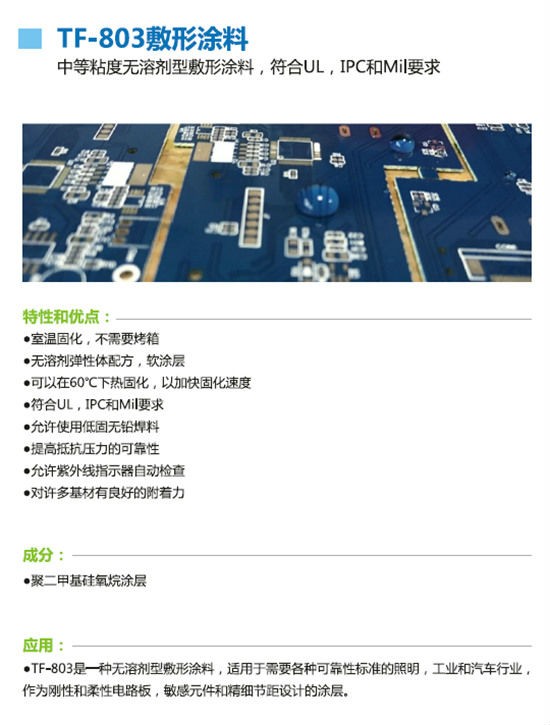 TF-803敷形涂料

中等粘度无溶剂型敷形涂料，符合UL，IPC和Mil要求

特性和优点：

●室温固化，不需要烤箱
●无溶剂弹性体配方，软涂层
●可以在60°C下热固化，以加快固化速度
●符合UL，IPC和Mil要求
●允许使用低固无铅焊料
●提高抵抗压力的可靠性
●允许紫外线指示器自动检查
●对许多基材有良好的附着力

成分：

●聚二甲基硅氧烷涂层

应用：

●TF-803是一种无溶剂型敷形涂料，适用于需要各种可靠性标准的照明，工业和汽车行业，作为刚性和柔性电路板，敏感元件和精细节距设计的涂层。